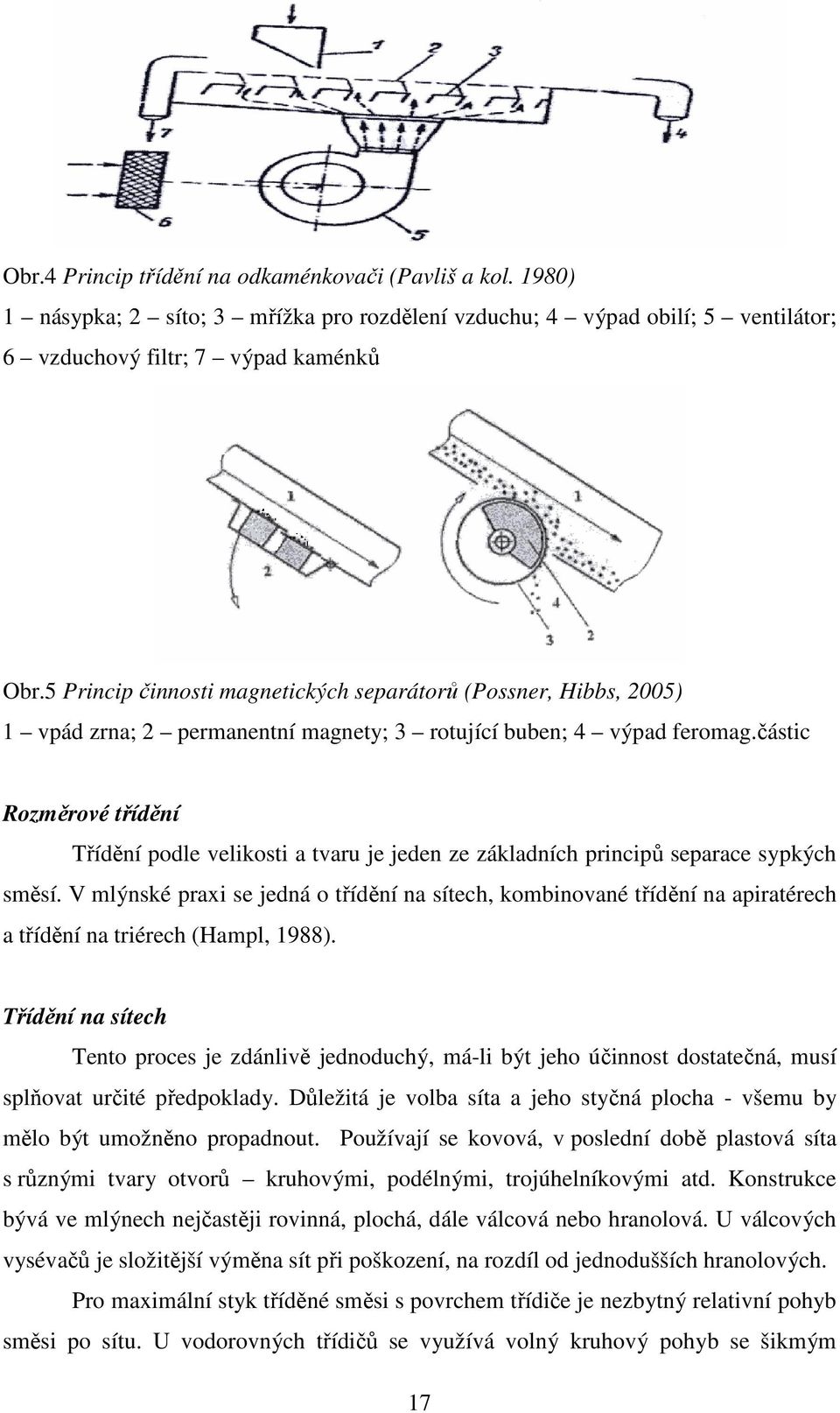 1 2 3 7 4 6 5

Obr.4 Princip třídění na odkaménkovači (Pavliš a kol. 1980)
1 – násypka; 2 – síto; 3 – mřížka pro rozdělení vzduchu; 4 – výpad obilí; 5 – ventilátor; 6 – vzduchový filtr; 7 – výpad kaménků

1 2 1 4 3 2

Obr.5 Princip činnosti magnetických separátorů (Possner, Hibbs, 2005)
1 – vpád zrna; 2 – permanentní magnety; 3 – rotující buben; 4 – výpad feromag.částic

Rozměrové třídění

Třídění podle velikosti a tvaru je jeden ze základních principů separace sypkých směsí. V mlýnské praxi se jedná o třídění na sítech, kombinované třídění na apiratérech a třídění na triérech (Hampl, 1988).

Třídění na sítech

Tento proces je zdánlivě jednoduchý, má-li být jeho účinnost dostatečná, musí splňovat určité předpoklady. Důležitá je volba síta a jeho styčná plocha - všemu by mělo být umožněno propadnout. Používají se kovová, v poslední době plastová síta s různými tvary otvorů – kruhovými, podélnými, trojúhelníkovými atd. Konstrukce bývá ve mlýnech nejčastěji rovinná, plochá, dále válcová nebo hranolová. U válcových vysévačů je složitější výměna sít při poškození, na rozdíl od jednodušších hranolových.

Pro maximální styk tříděné směsi s povrchem třídiče je nezbytný relativní pohyb směsi po sítu. U vodorovných třídičů se využívá volný kruhový pohyb se šikmým

17